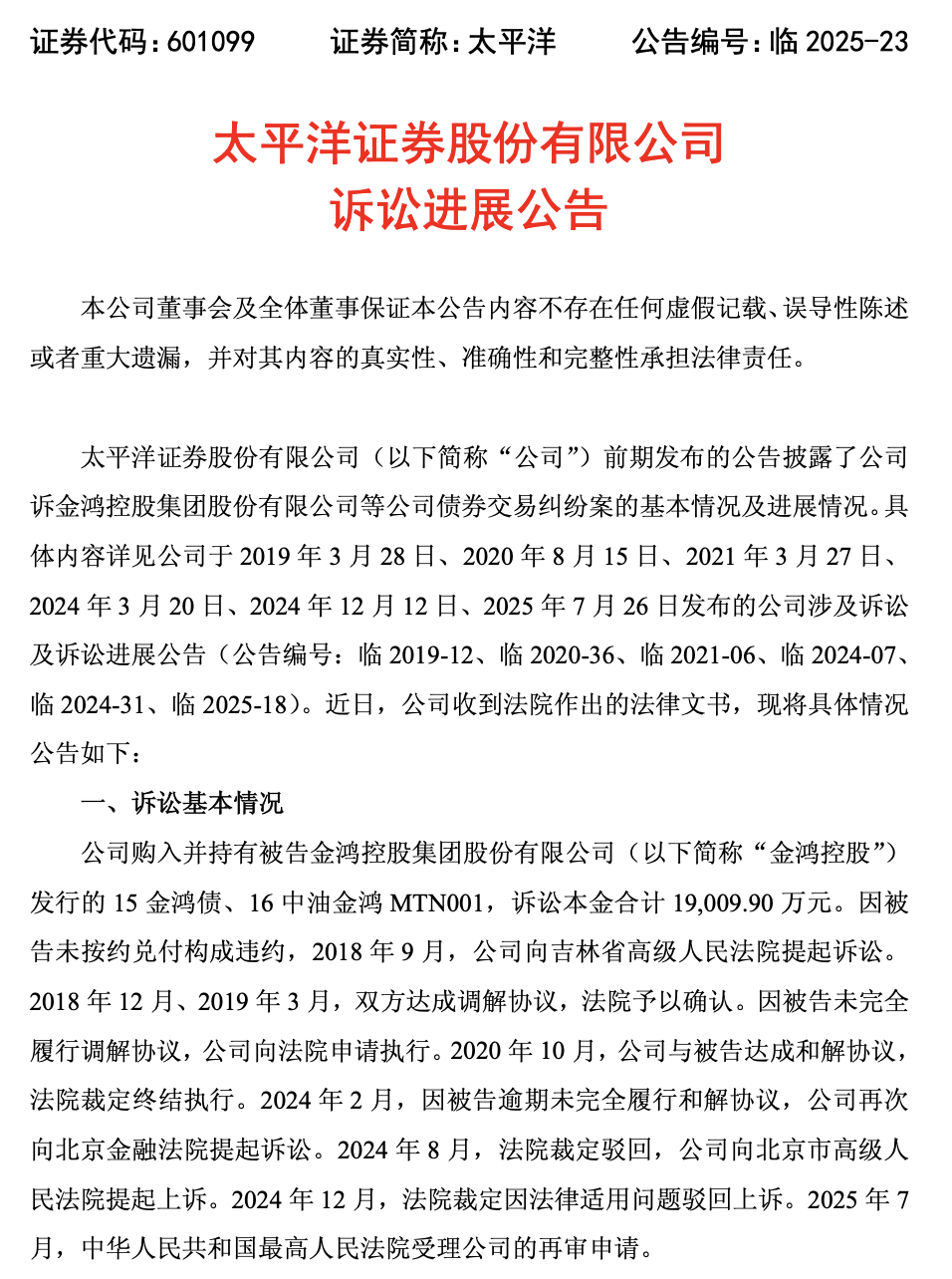 证券代码：601099　　证券简称：太平洋　　公告编号：临 2025-23

太平洋证券股份有限公司
诉讼进展公告

本公司董事会及全体董事保证本公告内容不存在任何虚假记载、误导性陈述或者重大遗漏，并对其内容的真实性、准确性和完整性承担法律责任。

太平洋证券股份有限公司（以下简称“公司”）前期发布的公告披露了公司诉金鸿控股集团股份有限公司等公司债券交易纠纷案的基本情况及进展情况。具体内容详见公司于 2019 年 3 月 28 日、2020 年 8 月 15 日、2021 年 3 月 27 日、2024 年 3 月 20 日、2024 年 12 月 12 日、2025 年 7 月 26 日发布的公司涉及诉讼及诉讼进展公告（公告编号：临 2019-12、临 2020-36、临 2021-06、临 2024-07、临 2024-31、临 2025-18）。近日，公司收到法院作出的法律文书，现将具体情况公告如下：

一、诉讼基本情况

公司购入并持有被告金鸿控股集团股份有限公司（以下简称“金鸿控股”）发行的 15 金鸿债、16 中油金鸿 MTN001，诉讼本金合计 19,009.90 万元。因被告未按约兑付构成违约，2018 年 9 月，公司向吉林省高级人民法院提起诉讼。2018 年 12 月、2019 年 3 月，双方达成调解协议，法院予以确认。因被告未完全履行调解协议，公司向法院申请执行。2020 年 10 月，公司与被告达成和解协议，法院裁定终结执行。2024 年 2 月，因被告逾期未完全履行和解协议，公司再次向北京金融法院提起诉讼。2024 年 8 月，法院裁定驳回，公司向北京市高级人民法院提起上诉。2024 年 12 月，法院裁定因法律适用问题驳回上诉。2025 年 7 月，中华人民共和国最高人民法院受理公司的再审申请。